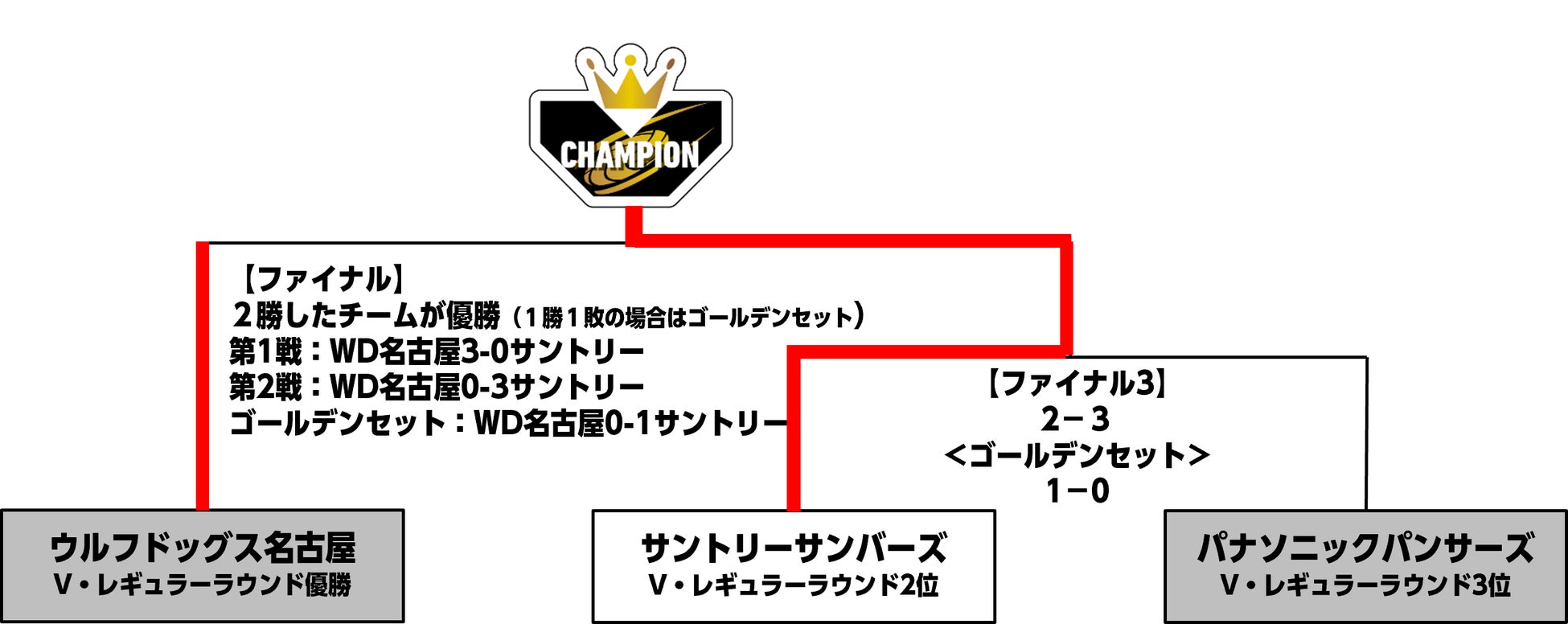 CHAMPION

【ファイナル】
２勝したチームが優勝（１勝１敗の場合はゴールデンセット）
第1戦：WD名古屋3-0サントリー
第2戦：WD名古屋0-3サントリー
ゴールデンセット：WD名古屋0-1サントリー

【ファイナル3】
2－3
＜ゴールデンセット＞
1－0

ウルフドッグス名古屋
V・レギュラーラウンド優勝

サントリーサンバーズ
V・レギュラーラウンド2位

パナソニックパンサーズ
V・レギュラーラウンド3位